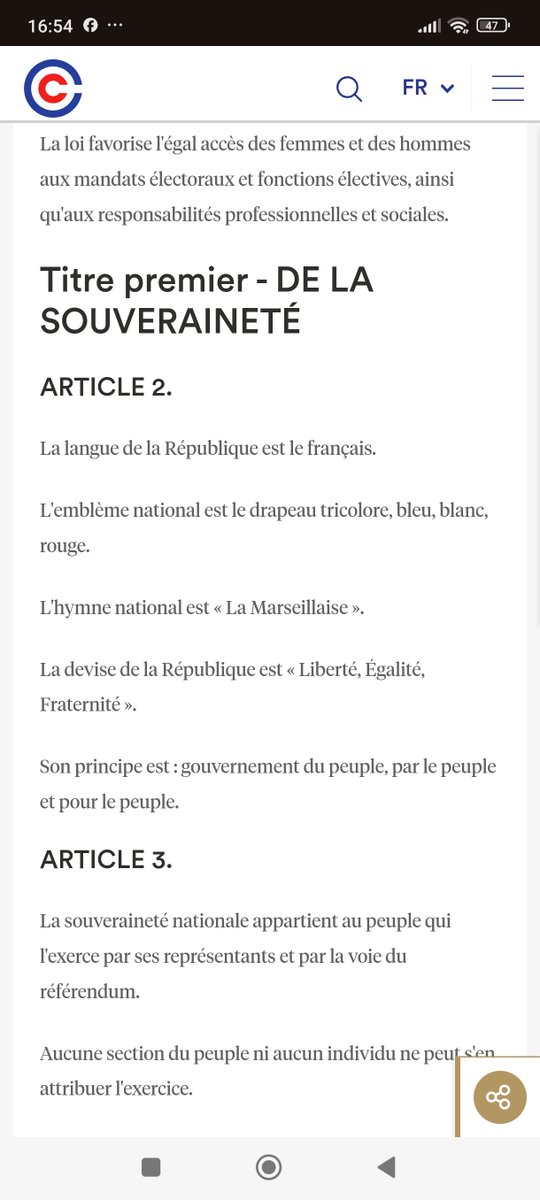 16:54 ··· 47

FR

La loi favorise l'égal accès des femmes et des hommes aux mandats électoraux et fonctions électives, ainsi qu'aux responsabilités professionnelles et sociales.

Titre premier - DE LA SOUVERAINETÉ

ARTICLE 2.

La langue de la République est le français.

L'emblème national est le drapeau tricolore, bleu, blanc, rouge.

L'hymne national est « La Marseillaise ».

La devise de la République est « Liberté, Égalité, Fraternité ».

Son principe est : gouvernement du peuple, par le peuple et pour le peuple.

ARTICLE 3.

La souveraineté nationale appartient au peuple qui l'exerce par ses représentants et par la voie du référendum.

Aucune section du peuple ni aucun individu ne peut s'en attribuer l'exercice.